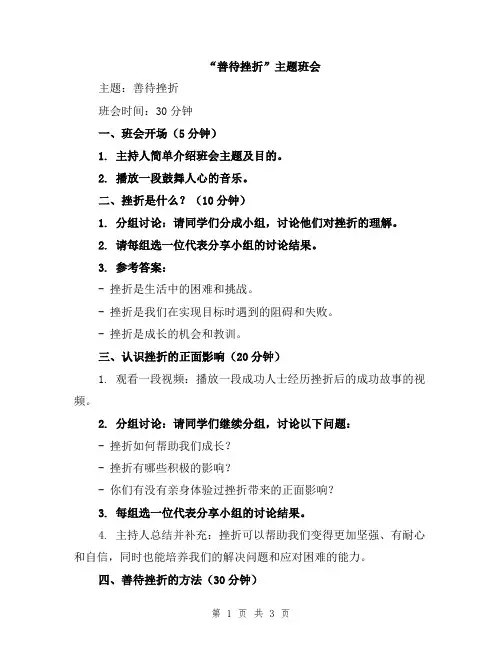 “善待挫折”主题班会

主题：善待挫折

班会时间：30 分钟

一、班会开场（5 分钟）

1. 主持人简单介绍班会主题及目的。

2. 播放一段鼓舞人心的音乐。

二、挫折是什么？（10 分钟）

1. 分组讨论：请同学们分成小组，讨论他们对挫折的理解。

2. 请每组选一位代表分享小组的讨论结果。

3. 参考答案：

- 挫折是生活中的困难和挑战。

- 挫折是我们在实现目标时遇到的阻碍和失败。

- 挫折是成长的机会和教训。

三、认识挫折的正面影响（20 分钟）

1. 观看一段视频：播放一段成功人士经历挫折后的成功故事的视频。

2. 分组讨论：请同学们继续分组，讨论以下问题：

- 挫折如何帮助我们成长？

- 挫折有哪些积极的影响？

- 你们有没有亲身体验过挫折带来的正面影响？

3. 每组选一位代表分享小组的讨论结果。

4. 主持人总结并补充：挫折可以帮助我们变得更加坚强、有耐心和自信，同时也能培养我们的解决问题和应对困难的能力。

四、善待挫折的方法（30 分钟）

第 1 页 共 3 页